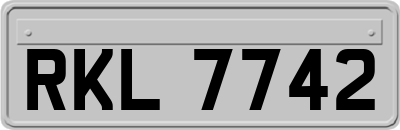 RKL 7742